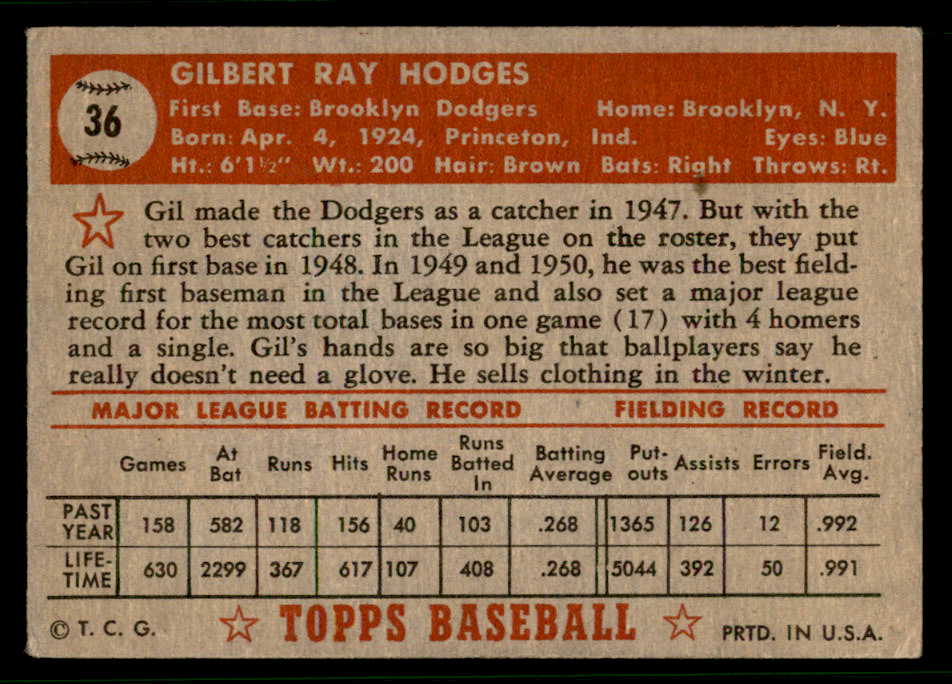 36

GILBERT RAY HODGES

First Base: Brooklyn Dodgers Home: Brooklyn, N. Y.
Born: Apr. 4, 1924, Princeton, Ind. Eyes: Blue
Ht.: 6'1½" Wt.: 200 Hair: Brown Bats: Right Throws: Rt.

Gil made the Dodgers as a catcher in 1947. But with the two best catchers in the League on the roster, they put Gil on first base in 1948. In 1949 and 1950, he was the best fielding first baseman in the League and also set a major league record for the most total bases in one game (17) with 4 homers and a single. Gil's hands are so big that ballplayers say he really doesn't need a glove. He sells clothing in the winter.

MAJOR LEAGUE BATTING RECORD FIELDING RECORD

| | Games | At Bat | Runs | Hits | Home Runs | Runs Batted In | Batting Average | Put-outs | Assists | Errors | Field. Avg. |
|---|---|---|---|---|---|---|---|---|---|---|---|
| PAST YEAR | 158 | 582 | 118 | 156 | 40 | 103 | .268 | 1365 | 126 | 12 | .992 |
| LIFE-TIME | 630 | 2299 | 367 | 617 | 107 | 408 | .268 | 5044 | 392 | 50 | .991 |

© T. C. G. TOPPS BASEBALL PRTD. IN U.S.A.